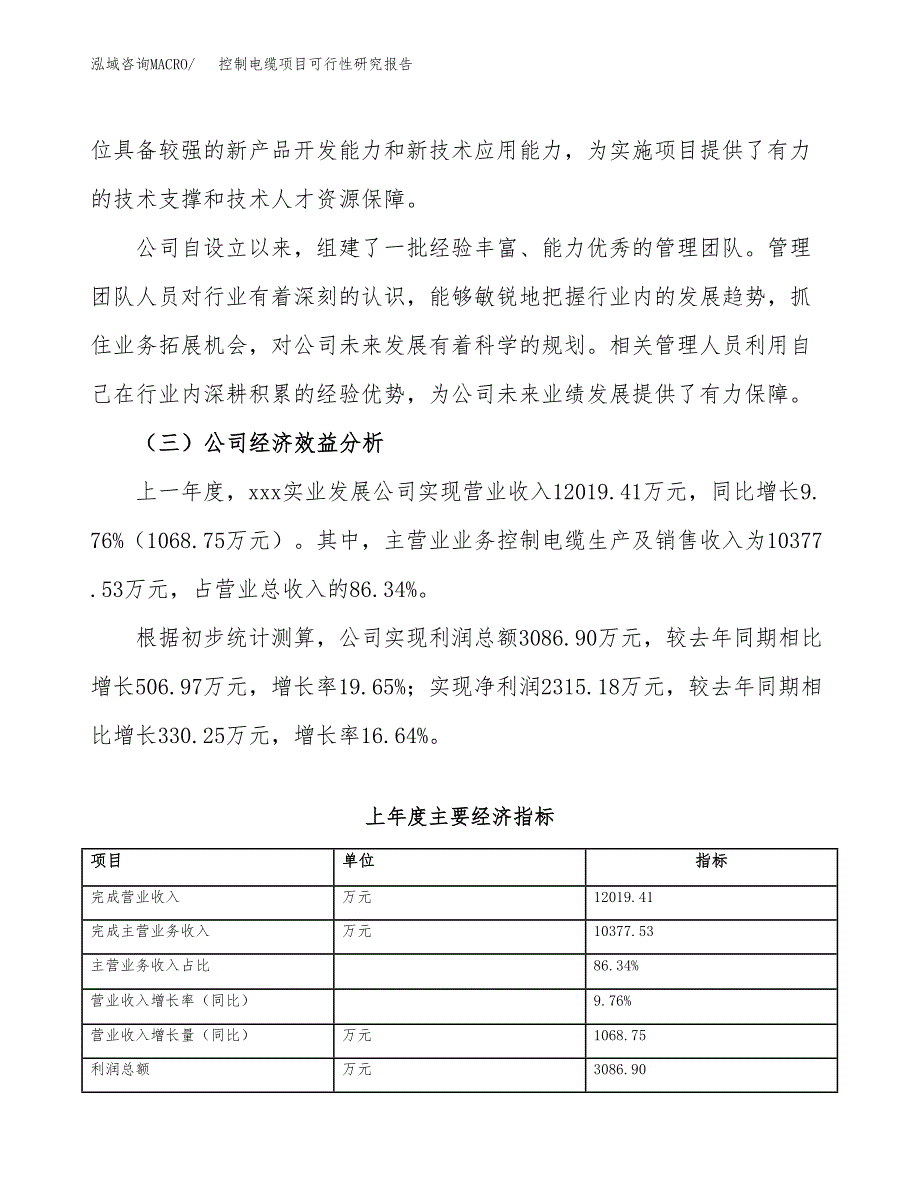 泓域咨询MACRO/　控制电缆项目可行性研究报告

位具备较强的新产品开发能力和新技术应用能力，为实施项目提供了有力的技术支撑和技术人才资源保障。

公司自设立以来，组建了一批经验丰富、能力优秀的管理团队。管理团队人员对行业有着深刻的认识，能够敏锐地把握行业内的发展趋势，抓住业务拓展机会，对公司未来发展有着科学的规划。相关管理人员利用自己在行业内深耕积累的经验优势，为公司未来业绩发展提供了有力保障。

（三）公司经济效益分析

上一年度，xxx实业发展公司实现营业收入12019.41万元，同比增长9.76%（1068.75万元）。其中，主营业业务控制电缆生产及销售收入为10377.53万元，占营业总收入的86.34%。

根据初步统计测算，公司实现利润总额3086.90万元，较去年同期相比增长506.97万元，增长率19.65%；实现净利润2315.18万元，较去年同期相比增长330.25万元，增长率16.64%。

上年度主要经济指标

| 项目 | 单位 | 指标 |
|---|---|---|
| 完成营业收入 | 万元 | 12019.41 |
| 完成主营业务收入 | 万元 | 10377.53 |
| 主营业务收入占比 | | 86.34% |
| 营业收入增长率（同比） | | 9.76% |
| 营业收入增长量（同比） | 万元 | 1068.75 |
| 利润总额 | 万元 | 3086.90 |